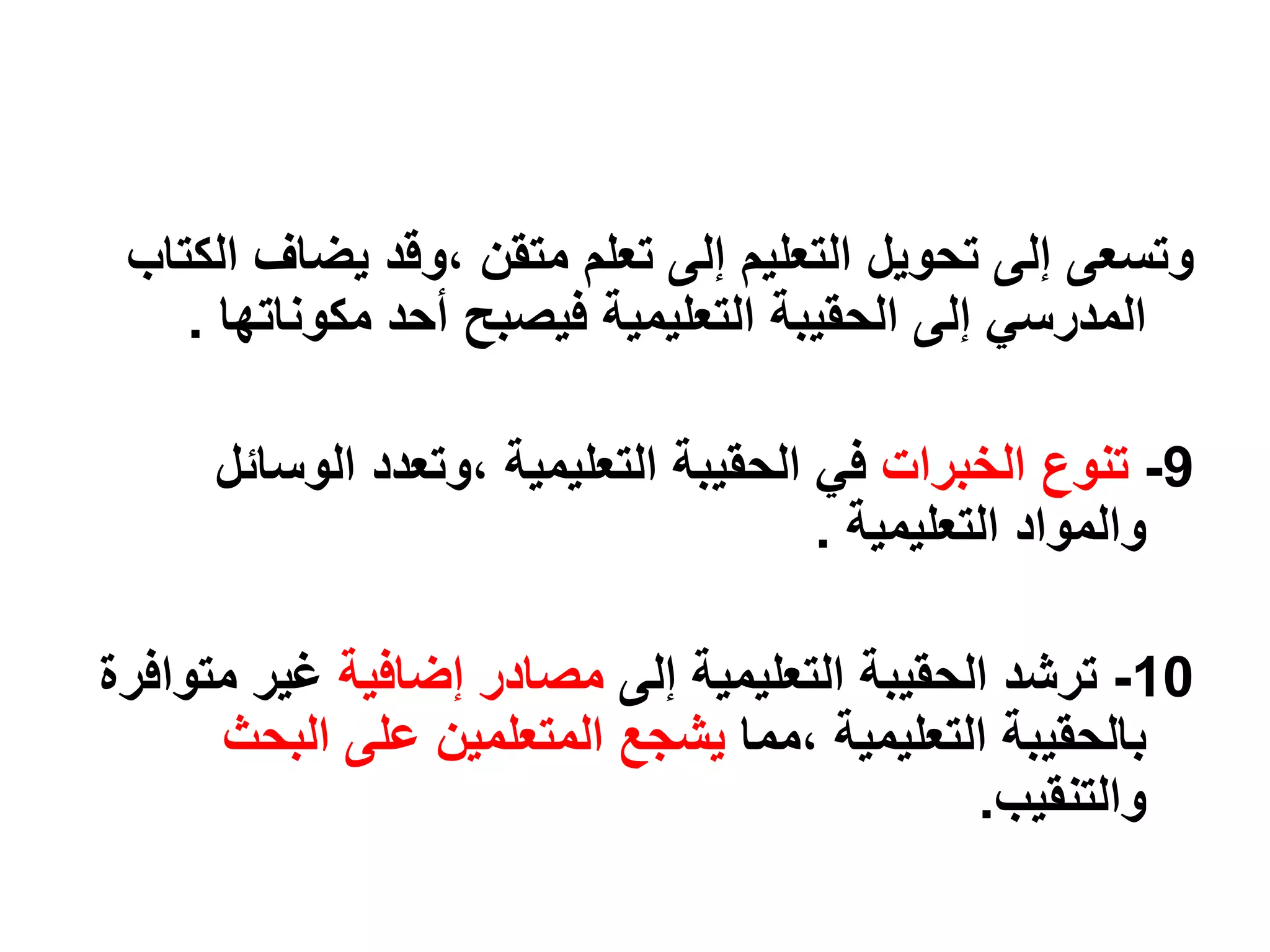 وتسعى إلى تحويل التعليم إلى تعلم متقن ،وقد يضاف الكتاب المدرسي إلى الحقيبة التعليمية فيصبح أحد مكوناتها .

9- تنوع الخبرات في الحقيبة التعليمية ،وتعدد الوسائل والمواد التعليمية .

10- ترشد الحقيبة التعليمية إلى مصادر إضافية غير متوافرة بالحقيبة التعليمية ،مما يشجع المتعلمين على البحث والتنقيب.